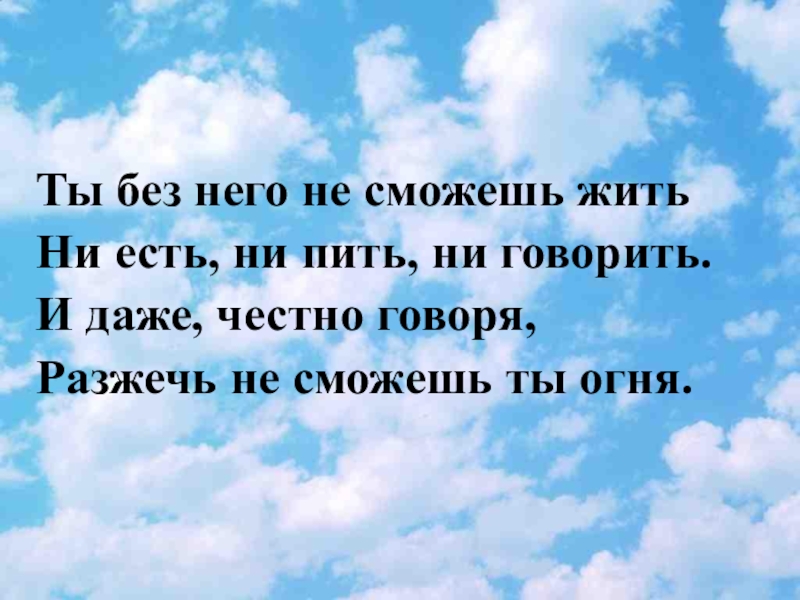 Ты без него не сможешь жить
Ни есть, ни пить, ни говорить.
И даже, честно говоря,
Разжечь не сможешь ты огня.